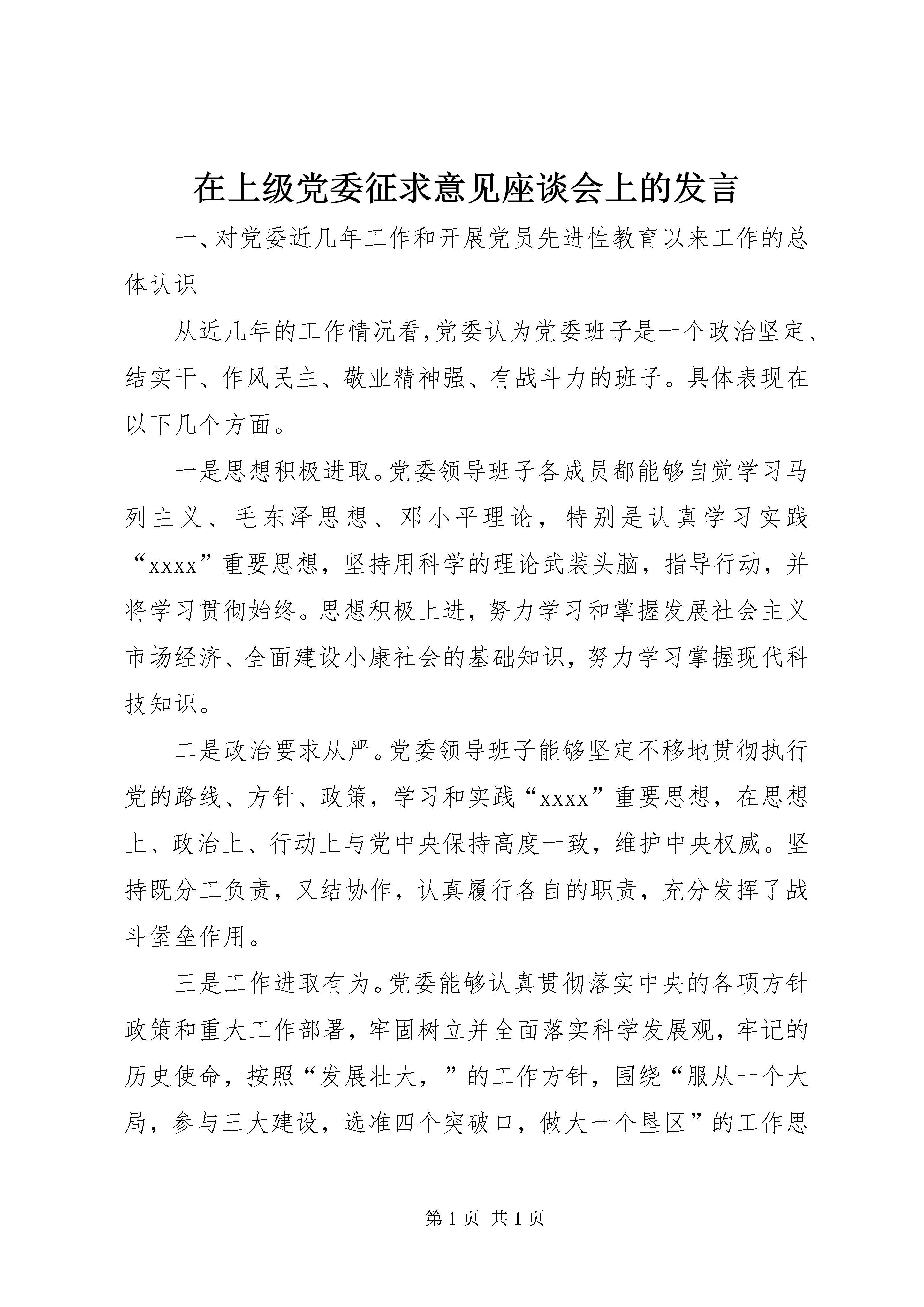 在上级党委征求意见座谈会上的发言

一、对党委近几年工作和开展党员先进性教育以来工作的总体认识

从近几年的工作情况看，党委认为党委班子是一个政治坚定、结实干、作风民主、敬业精神强、有战斗力的班子。具体表现在以下几个方面。

一是思想积极进取。党委领导班子各成员都能够自觉学习马列主义、毛东泽思想、邓小平理论，特别是认真学习实践“xxxx”重要思想，坚持用科学的理论武装头脑，指导行动，并将学习贯彻始终。思想积极上进，努力学习和掌握发展社会主义市场经济、全面建设小康社会的基础知识，努力学习掌握现代科技知识。

二是政治要求从严。党委领导班子能够坚定不移地贯彻执行党的路线、方针、政策，学习和实践“xxxx”重要思想，在思想上、政治上、行动上与党中央保持高度一致，维护中央权威。坚持既分工负责，又结协作，认真履行各自的职责，充分发挥了战斗堡垒作用。

三是工作进取有为。党委能够认真贯彻落实中央的各项方针政策和重大工作部署，牢固树立并全面落实科学发展观，牢记的历史使命，按照“发展壮大，”的工作方针，围绕“服从一个大局，参与三大建设，选准四个突破口，做大一个垦区”的工作思

第 1 页 共 1 页